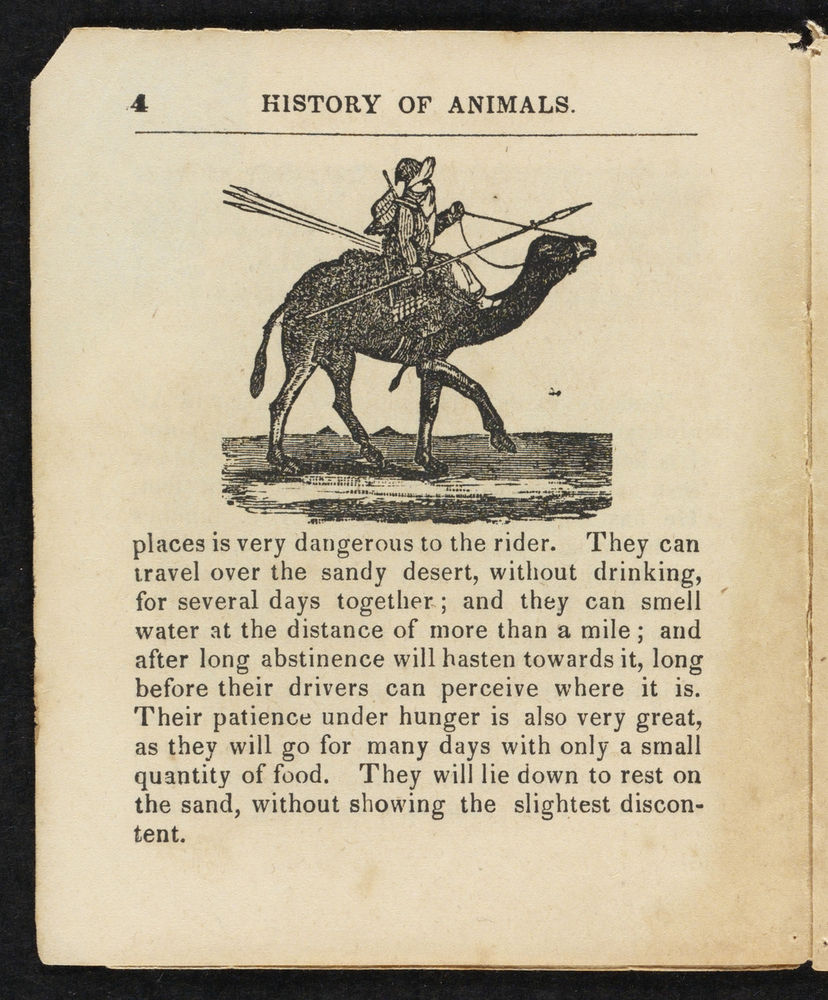 4 HISTORY OF ANIMALS.

places is very dangerous to the rider. They can travel over the sandy desert, without drinking, for several days together; and they can smell water at the distance of more than a mile; and after long abstinence will hasten towards it, long before their drivers can perceive where it is. Their patience under hunger is also very great, as they will go for many days with only a small quantity of food. They will lie down to rest on the sand, without showing the slightest discontent.